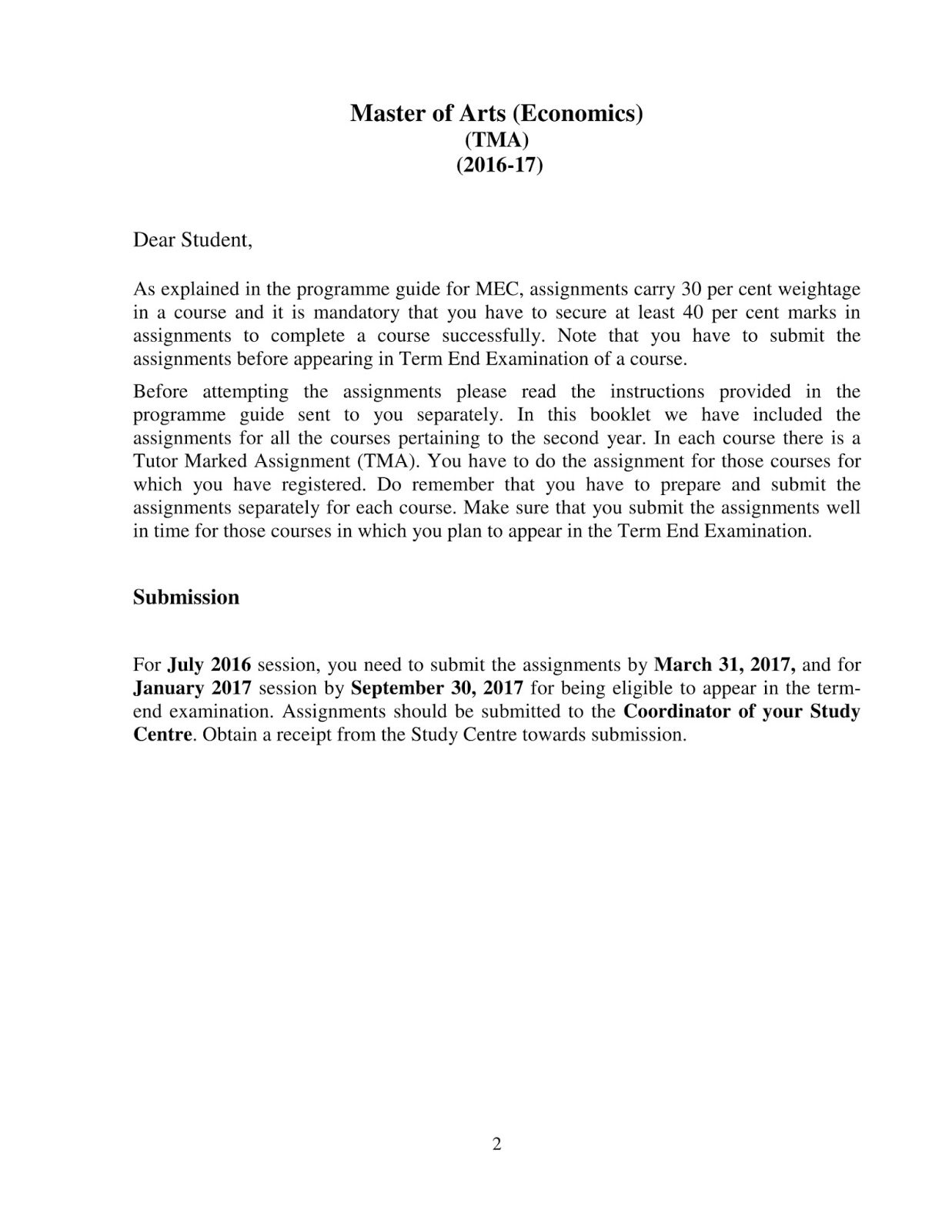 Master of Arts (Economics)
(TMA)
(2016-17)

Dear Student,

As explained in the programme guide for MEC, assignments carry 30 per cent weightage in a course and it is mandatory that you have to secure at least 40 per cent marks in assignments to complete a course successfully. Note that you have to submit the assignments before appearing in Term End Examination of a course.

Before attempting the assignments please read the instructions provided in the programme guide sent to you separately. In this booklet we have included the assignments for all the courses pertaining to the second year. In each course there is a Tutor Marked Assignment (TMA). You have to do the assignment for those courses for which you have registered. Do remember that you have to prepare and submit the assignments separately for each course. Make sure that you submit the assignments well in time for those courses in which you plan to appear in the Term End Examination.

Submission

For July 2016 session, you need to submit the assignments by March 31, 2017, and for January 2017 session by September 30, 2017 for being eligible to appear in the term-end examination. Assignments should be submitted to the Coordinator of your Study Centre. Obtain a receipt from the Study Centre towards submission.

2